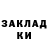 ЗАКЛАД
КИ